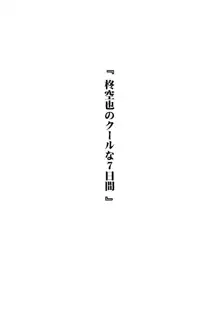 『柊空也のクールな7日間』